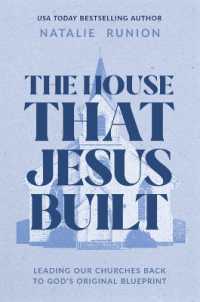 USA TODAY BESTSELLING AUTHOR
NATALIE RUNION

THE HOUSE THAT JESUS BUILT

LEADING OUR CHURCHES BACK TO GOD'S ORIGINAL BLUEPRINT